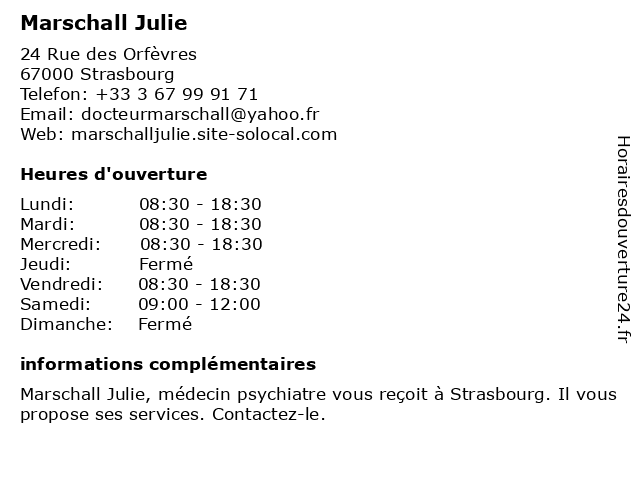 Marschall Julie

24 Rue des Orfèvres
67000 Strasbourg
Telefon: +33 3 67 99 91 71
Email: docteurmarschall@yahoo.fr
Web: marschalljulie.site-solocal.com

Heures d'ouverture

| | |
|---|---|
| Lundi: | 08:30 - 18:30 |
| Mardi: | 08:30 - 18:30 |
| Mercredi: | 08:30 - 18:30 |
| Jeudi: | Fermé |
| Vendredi: | 08:30 - 18:30 |
| Samedi: | 09:00 - 12:00 |
| Dimanche: | Fermé |

informations complémentaires

Marschall Julie, médecin psychiatre vous reçoit à Strasbourg. Il vous propose ses services. Contactez-le.

Horairesdouverture24.fr